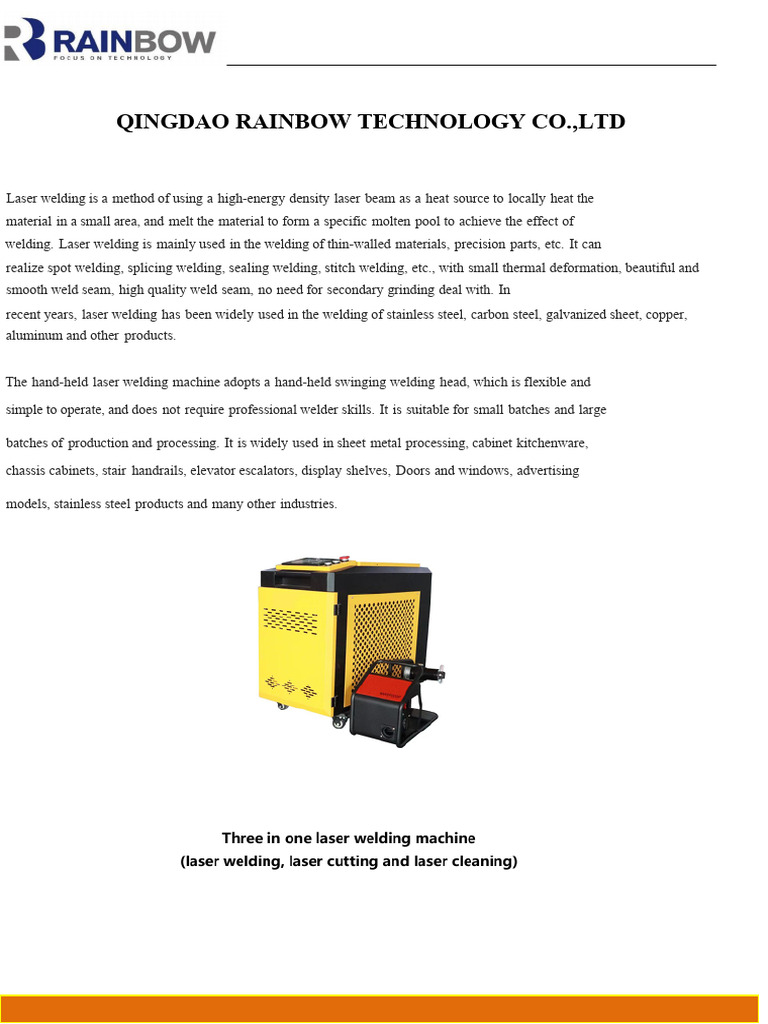 RAINBOW
FOCUS ON TECHNOLOGY

QINGDAO RAINBOW TECHNOLOGY CO.,LTD

Laser welding is a method of using a high-energy density laser beam as a heat source to locally heat the material in a small area, and melt the material to form a specific molten pool to achieve the effect of welding. Laser welding is mainly used in the welding of thin-walled materials, precision parts, etc. It can realize spot welding, splicing welding, sealing welding, stitch welding, etc., with small thermal deformation, beautiful and smooth weld seam, high quality weld seam, no need for secondary grinding deal with. In recent years, laser welding has been widely used in the welding of stainless steel, carbon steel, galvanized sheet, copper, aluminum and other products.

The hand-held laser welding machine adopts a hand-held swinging welding head, which is flexible and simple to operate, and does not require professional welder skills. It is suitable for small batches and large batches of production and processing. It is widely used in sheet metal processing, cabinet kitchenware, chassis cabinets, stair handrails, elevator escalators, display shelves, Doors and windows, advertising models, stainless steel products and many other industries.

Three in one laser welding machine
(laser welding, laser cutting and laser cleaning)